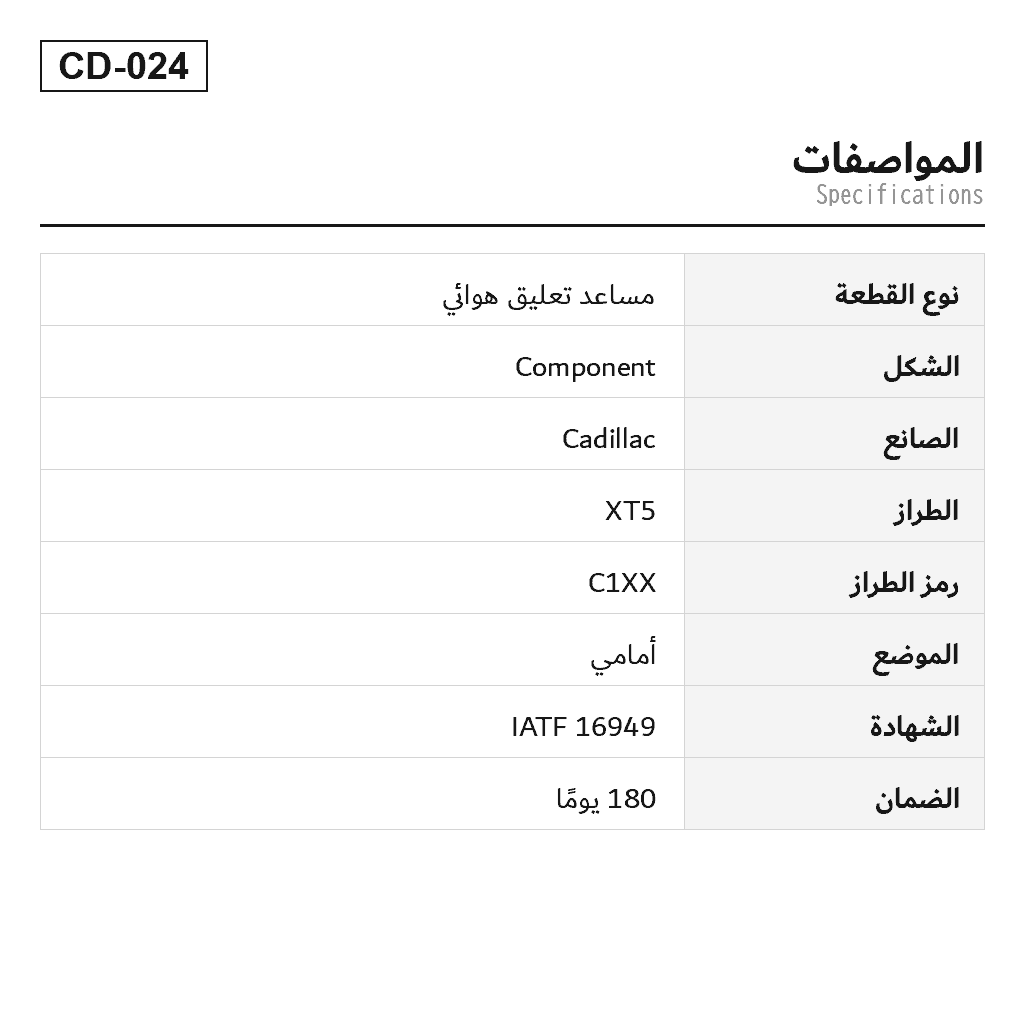 CD-024

المواصفات
Specifications

| نوع القطعة | مساعد تعليق هوائي |
|---|---|
| الشكل | Component |
| الصانع | Cadillac |
| الطراز | XT5 |
| رمز الطراز | C1XX |
| الموضع | أمامي |
| الشهادة | IATF 16949 |
| الضمان | 180 يومًا |